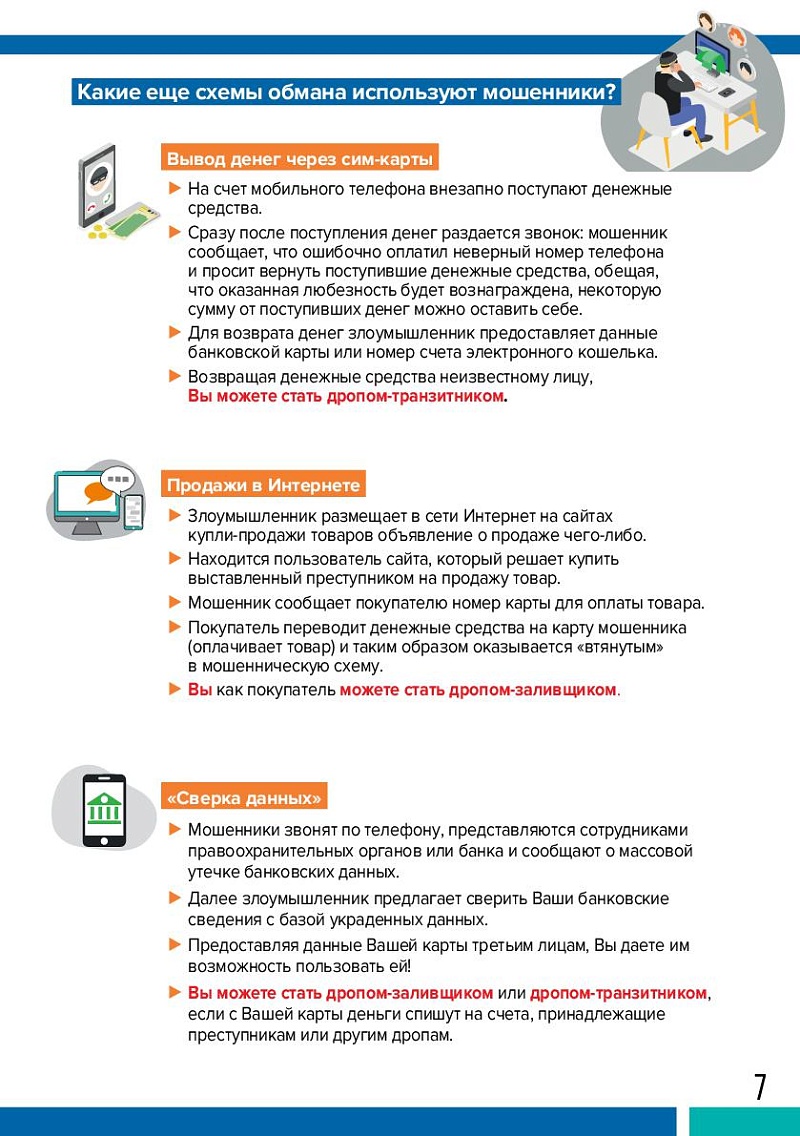 Какие еще схемы обмана используют мошенники?

Вывод денег через сим-карты

На счет мобильного телефона внезапно поступают денежные средства.

Сразу после поступления денег раздается звонок: мошенник сообщает, что ошибочно оплатил неверный номер телефона и просит вернуть поступившие денежные средства, обещая, что оказанная любезность будет вознаграждена, некоторую сумму от поступивших денег можно оставить себе.

Для возврата денег злоумышленник предоставляет данные банковской карты или номер счета электронного кошелька.

Возвращая денежные средства неизвестному лицу, Вы можете стать дропом-транзитником.

Продажи в Интернете

Злоумышленник размещает в сети Интернет на сайтах купли-продажи товаров объявление о продаже чего-либо.

Находится пользователь сайта, который решает купить выставленный преступником на продажу товар.

Мошенник сообщает покупателю номер карты для оплаты товара.

Покупатель переводит денежные средства на карту мошенника (оплачивает товар) и таким образом оказывается «втянутым» в мошенническую схему.

Вы как покупатель можете стать дропом-заливщиком.

«Сверка данных»

Мошенники звонят по телефону, представляются сотрудниками правоохранительных органов или банка и сообщают о массовой утечке банковских данных.

Далее злоумышленник предлагает сверить Ваши банковские сведения с базой украденных данных.

Предоставляя данные Вашей карты третьим лицам, Вы даете им возможность пользовать ей!

Вы можете стать дропом-заливщиком или дропом-транзитником, если с Вашей карты деньги спишут на счета, принадлежащие преступникам или другим дропам.

7